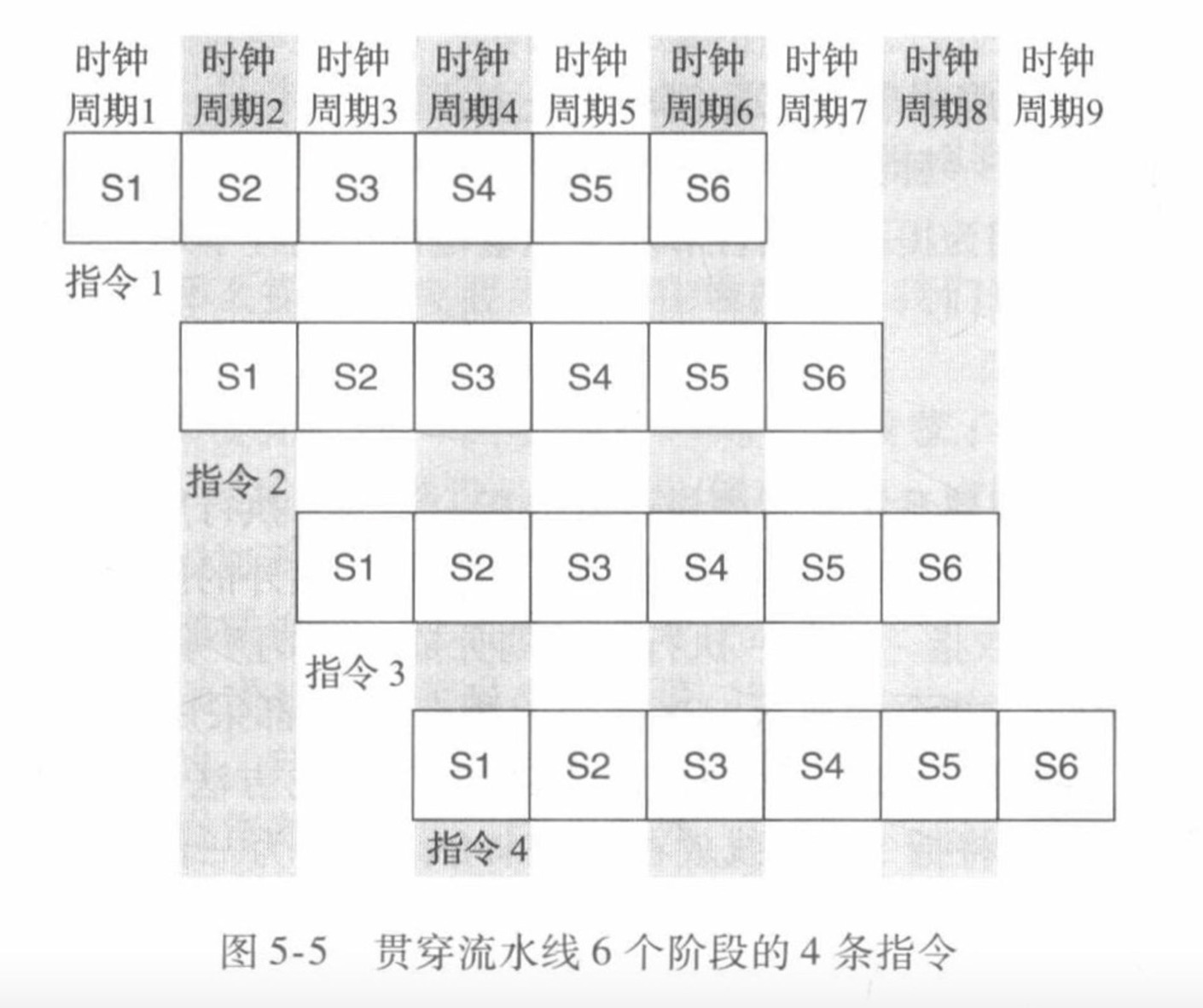 时钟周期1 时钟周期2 时钟周期3 时钟周期4 时钟周期5 时钟周期6 时钟周期7 时钟周期8 时钟周期9

S1 S2 S3 S4 S5 S6

指令 1

S1 S2 S3 S4 S5 S6

指令 2

S1 S2 S3 S4 S5 S6

指令 3

S1 S2 S3 S4 S5 S6

指令 4

图 5-5 贯穿流水线 6 个阶段的 4 条指令